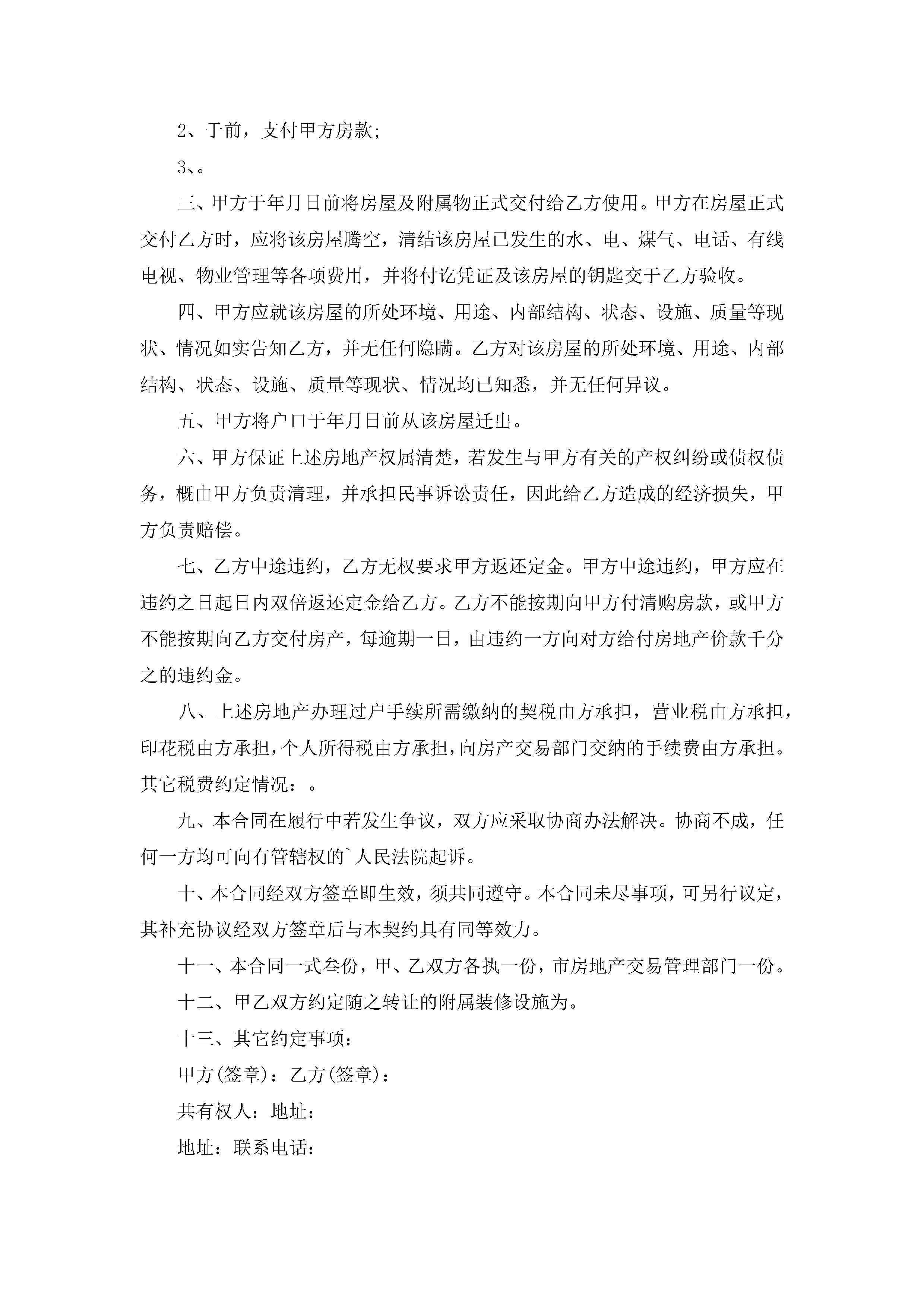 2、于前，支付甲方房款；

3、。

三、甲方于年月日前将房屋及附属物正式交付给乙方使用。甲方在房屋正式交付乙方时，应将该房屋腾空，清结该房屋已发生的水、电、煤气、电话、有线电视、物业管理等各项费用，并将付讫凭证及该房屋的钥匙交于乙方验收。

四、甲方应就该房屋的所处环境、用途、内部结构、状态、设施、质量等现状、情况如实告知乙方，并无任何隐瞒。乙方对该房屋的所处环境、用途、内部结构、状态、设施、质量等现状、情况均已知悉，并无任何异议。

五、甲方将户口于年月日前从该房屋迁出。

六、甲方保证上述房地产权属清楚，若发生与甲方有关的产权纠纷或债权债务，概由甲方负责清理，并承担民事诉讼责任，因此给乙方造成的经济损失，甲方负责赔偿。

七、乙方中途违约，乙方无权要求甲方返还定金。甲方中途违约，甲方应在违约之日起日内双倍返还定金给乙方。乙方不能按期向甲方付清购房款，或甲方不能按期向乙方交付房产，每逾期一日，由违约一方向对方给付房地产价款千分之的违约金。

八、上述房地产办理过户手续所需缴纳的契税由方承担，营业税由方承担，印花税由方承担，个人所得税由方承担，向房产交易部门交纳的手续费由方承担。其它税费约定情况：。

九、本合同在履行中若发生争议，双方应采取协商办法解决。协商不成，任何一方均可向有管辖权的`人民法院起诉。

十、本合同经双方签章即生效，须共同遵守。本合同未尽事项，可另行议定，其补充协议经双方签章后与本契约具有同等效力。

十一、本合同一式叁份，甲、乙双方各执一份，市房地产交易管理部门一份。

十二、甲乙双方约定随之转让的附属装修设施为。

十三、其它约定事项：

甲方(签章)：乙方(签章)：

共有权人：地址：

地址：联系电话：